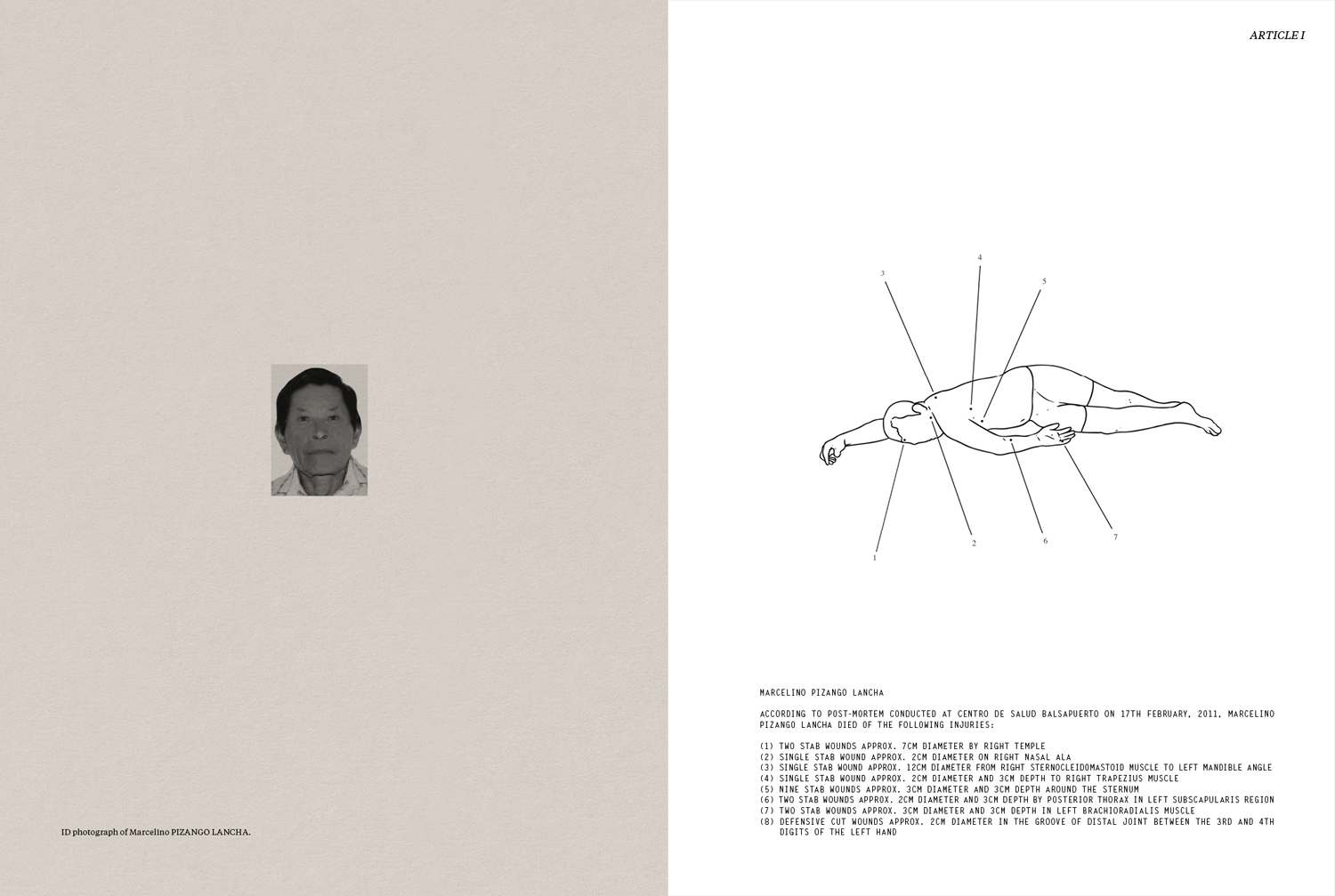 ID photograph of Marcelino PIZANGO LANCHA.

ARTICLE I

3

4

5

1

2

6

7

MARCELINO PIZANGO LANCHA

ACCORDING TO POST-MORTEM CONDUCTED AT CENTRO DE SALUD BALSAPUERTO ON 17TH FEBRUARY, 2011, MARCELINO PIZANGO LANCHA DIED OF THE FOLLOWING INJURIES:

(1) TWO STAB WOUNDS APPROX. 7CM DIAMETER BY RIGHT TEMPLE
(2) SINGLE STAB WOUND APPROX. 2CM DIAMETER ON RIGHT NASAL ALA
(3) SINGLE STAB WOUND APPROX. 12CM DIAMETER FROM RIGHT STERNOCLEIDOMASTOID MUSCLE TO LEFT MANDIBLE ANGLE
(4) SINGLE STAB WOUND APPROX. 2CM DIAMETER AND 3CM DEPTH TO RIGHT TRAPEZIUS MUSCLE
(5) NINE STAB WOUNDS APPROX. 3CM DIAMETER AND 3CM DEPTH AROUND THE STERNUM
(6) TWO STAB WOUNDS APPROX. 2CM DIAMETER AND 3CM DEPTH BY POSTERIOR THORAX IN LEFT SUBSCAPULARIS REGION
(7) TWO STAB WOUNDS APPROX. 3CM DIAMETER AND 3CM DEPTH IN LEFT BRACHIORADIALIS MUSCLE
(8) DEFENSIVE CUT WOUNDS APPROX. 2CM DIAMETER IN THE GROOVE OF DISTAL JOINT BETWEEN THE 3RD AND 4TH DIGITS OF THE LEFT HAND